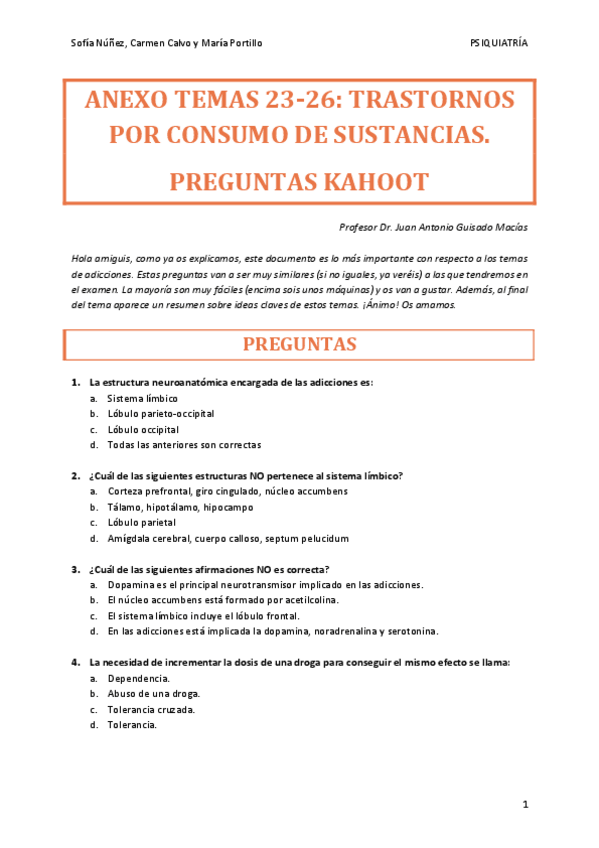 Sofía Núñez, Carmen Calvo y María Portillo

PSIQUIATRÍA

ANEXO TEMAS 23-26: TRASTORNOS POR CONSUMO DE SUSTANCIAS.

PREGUNTAS KAHOOT

Profesor Dr. Juan Antonio Guisado Macías

Hola amiguis, como ya os explicamos, este documento es lo más importante con respecto a los temas de adicciones. Estas preguntas van a ser muy similares (si no iguales, ya veréis) a las que tendremos en el examen. La mayoría son muy fáciles (encima sois unos máquinas) y os van a gustar. Además, al final del tema aparece un resumen sobre ideas claves de estos temas. ¡Ánimo! Os amamos.

PREGUNTAS

1. La estructura neuroanatómica encargada de las adicciones es:
a. Sistema límbico
b. Lóbulo parieto-occipital
c. Lóbulo occipital
d. Todas las anteriores son correctas

2. ¿Cuál de las siguientes estructuras NO pertenece al sistema límbico?
a. Corteza prefrontal, giro cingulado, núcleo accumbens
b. Tálamo, hipotálamo, hipocampo
c. Lóbulo parietal
d. Amígdala cerebral, cuerpo calloso, septum pelucidum

3. ¿Cuál de las siguientes afirmaciones NO es correcta?
a. Dopamina es el principal neurotransmisor implicado en las adicciones.
b. El núcleo accumbens está formado por acetilcolina.
c. El sistema límbico incluye el lóbulo frontal.
d. En las adicciones está implicada la dopamina, noradrenalina y serotonina.

4. La necesidad de incrementar la dosis de una droga para conseguir el mismo efecto se llama:
a. Dependencia.
b. Abuso de una droga.
c. Tolerancia cruzada.
d. Tolerancia.

1